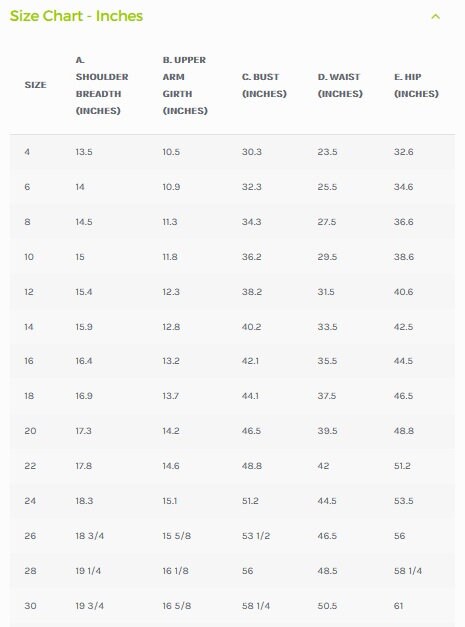 Size Chart - Inches

| SIZE | A. SHOULDER BREADTH (INCHES) | B. UPPER ARM GIRTH (INCHES) | C. BUST (INCHES) | D. WAIST (INCHES) | E. HIP (INCHES) |
|---|---|---|---|---|---|
| 4 | 13.5 | 10.5 | 30.3 | 23.5 | 32.6 |
| 6 | 14 | 10.9 | 32.3 | 25.5 | 34.6 |
| 8 | 14.5 | 11.3 | 34.3 | 27.5 | 36.6 |
| 10 | 15 | 11.8 | 36.2 | 29.5 | 38.6 |
| 12 | 15.4 | 12.3 | 38.2 | 31.5 | 40.6 |
| 14 | 15.9 | 12.8 | 40.2 | 33.5 | 42.5 |
| 16 | 16.4 | 13.2 | 42.1 | 35.5 | 44.5 |
| 18 | 16.9 | 13.7 | 44.1 | 37.5 | 46.5 |
| 20 | 17.3 | 14.2 | 46.5 | 39.5 | 48.8 |
| 22 | 17.8 | 14.6 | 48.8 | 42 | 51.2 |
| 24 | 18.3 | 15.1 | 51.2 | 44.5 | 53.5 |
| 26 | 18 3/4 | 15 5/8 | 53 1/2 | 46.5 | 56 |
| 28 | 19 1/4 | 16 1/8 | 56 | 48.5 | 58 1/4 |
| 30 | 19 3/4 | 16 5/8 | 58 1/4 | 50.5 | 61 |